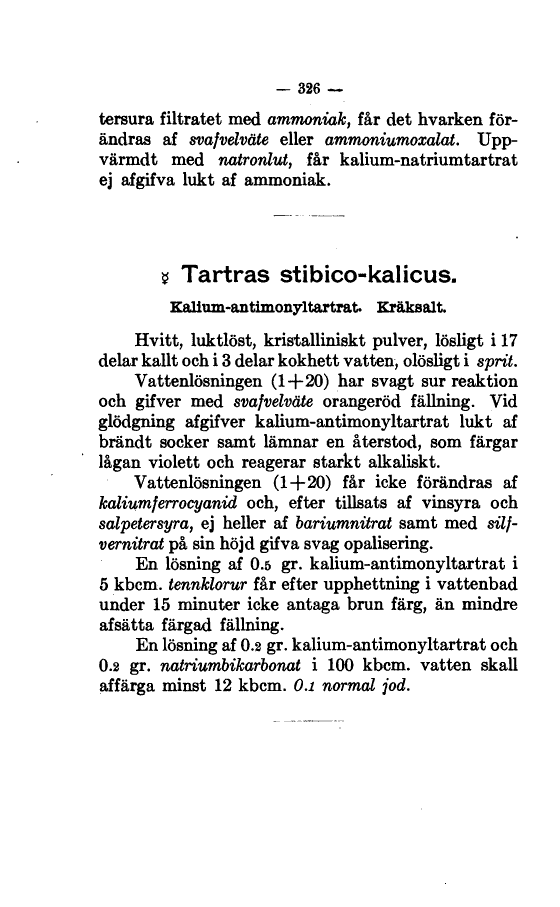 — 326 —

tersura filtratet med ammoniak, får det hvarken förändras af svafvelväte eller ammoniumoxalat. Uppvärmdt med natronlut, får kalium-natriumtartrat ej afgifva lukt af ammoniak.

☿ Tartras stibico-kalicus.

Kalium-antimonyltartrat. Kräksalt.

Hvitt, luktlöst, kristalliniskt pulver, lösligt i 17 delar kallt och i 3 delar kokhett vatten, olösligt i sprit.

Vattenlösningen (1+20) har svagt sur reaktion och gifver med svafvelväte orangeröd fällning. Vid glödgning afgifver kalium-antimonyltartrat lukt af brändt socker samt lämnar en återstod, som färgar lågan violett och reagerar starkt alkaliskt.

Vattenlösningen (1+20) får icke förändras af kaliumferrocyanid och, efter tillsats af vinsyra och salpetersyra, ej heller af bariumnitrat samt med silfvernitrat på sin höjd gifva svag opalisering.

En lösning af 0.5 gr. kalium-antimonyltartrat i 5 kbcm. tennklorur får efter upphettning i vattenbad under 15 minuter icke antaga brun färg, än mindre afsätta färgad fällning.

En lösning af 0.2 gr. kalium-antimonyltartrat och 0.2 gr. natriumbikarbonat i 100 kbcm. vatten skall affärga minst 12 kbcm. 0.1 normal jod.